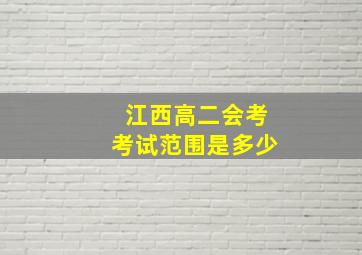 江西高二会考
考试范围是多少